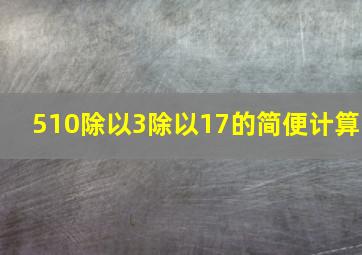 510除以3除以17的简便计算